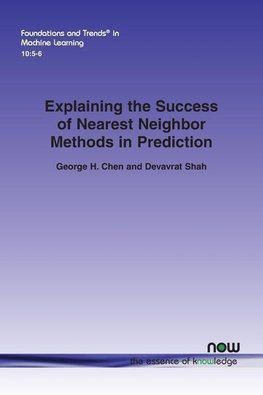 Foundations and Trends® in Machine Learning
10:5-6

Explaining the Success of Nearest Neighbor Methods in Prediction

George H. Chen and Devavrat Shah

now
the essence of knowledge